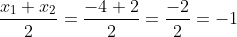 $\frac{x_1 + x_2}{2} = \frac{-4 + 2}{2} = \frac{-2}{2} = -1$